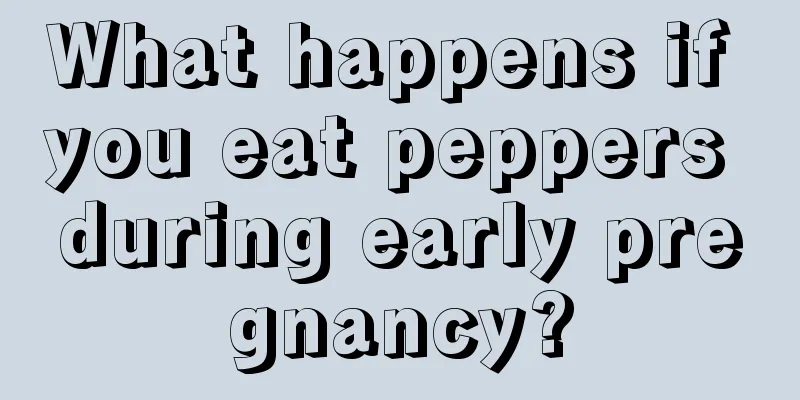 What happens if you eat peppers during early pregnancy?